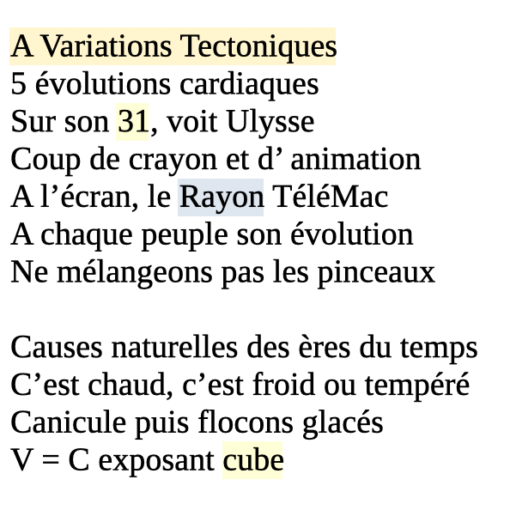 A Variations Tectoniques
5 évolutions cardiaques
Sur son 31, voit Ulysse
Coup de crayon et d’ animation
A l’écran, le Rayon TéléMac
A chaque peuple son évolution
Ne mélangeons pas les pinceaux

Causes naturelles des ères du temps
C’est chaud, c’est froid ou tempéré
Canicule puis flocons glacés
V = C exposant cube